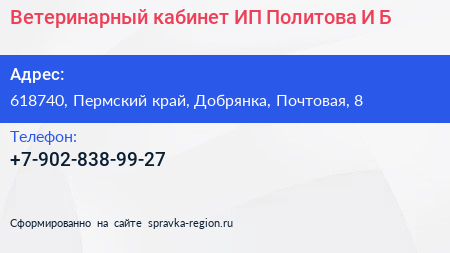 Ветеринарный кабинет ИП Политова И Б

Адрес:
618740, Пермский край, Добрянка, Почтовая, 8

Телефон:
+7-902-838-99-27

Сформированно на сайте spravka-region.ru